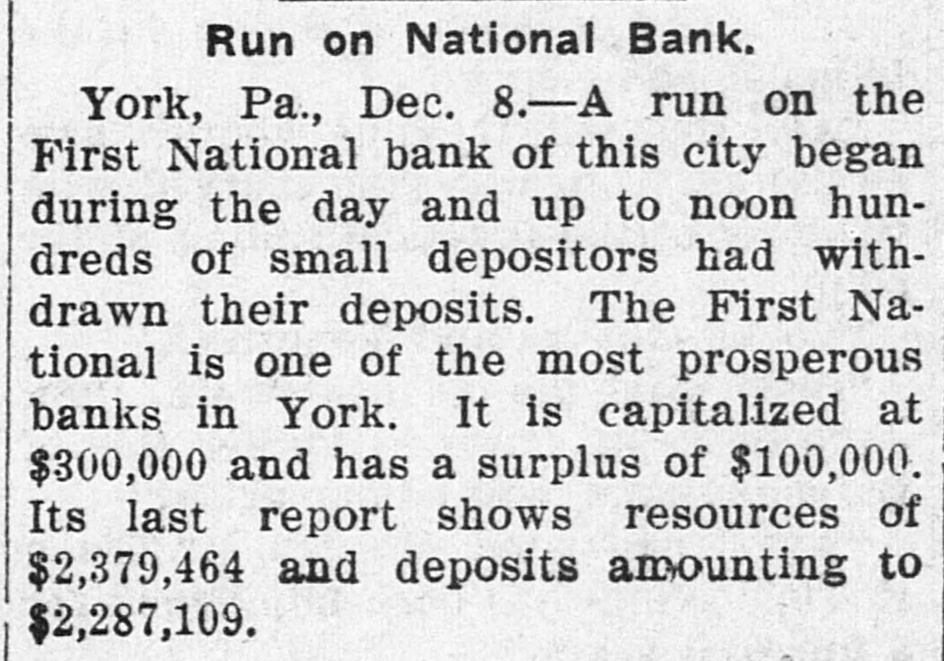 Run on National Bank.

York, Pa., Dec. 8.—A run on the First National bank of this city began during the day and up to noon hundreds of small depositors had withdrawn their deposits. The First National is one of the most prosperous banks in York. It is capitalized at $300,000 and has a surplus of $100,000. Its last report shows resources of $2,379,464 and deposits amounting to $2,287,109.